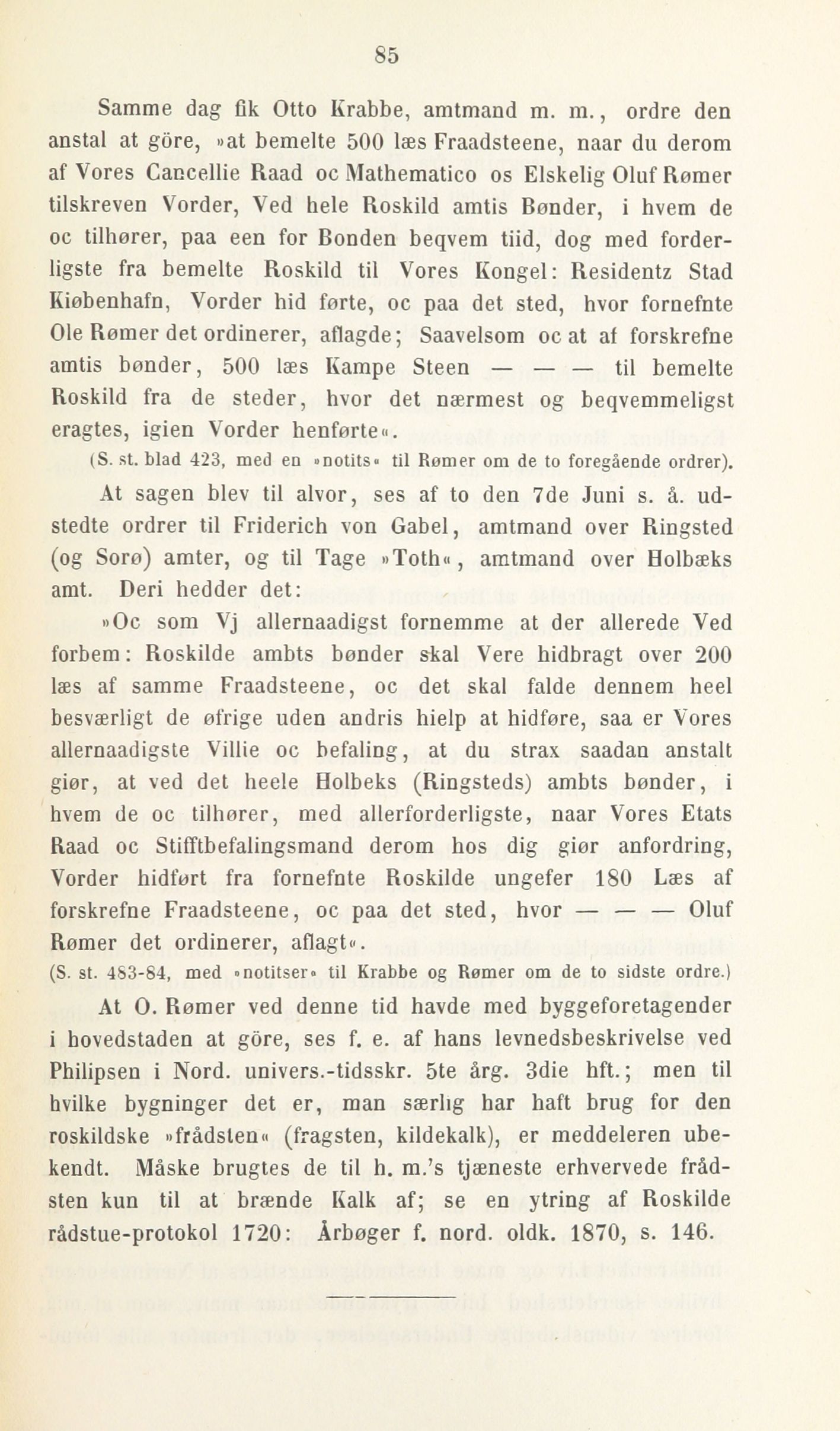 85

Samme dag fik Otto Krabbe, amtmand m. m., ordre den anstal at göre, »at bemelte 500 læs Fraadsteene, naar du derom af Vores Cancellie Raad oc Mathematico os Elskelig Oluf Rømer tilskreven Vorder, Ved hele Roskild amtis Bønder, i hvem de oc tilhører, paa een for Bonden beqvem tiid, dog med forderligste fra bemelte Roskild til Vores Kongel: Residentz Stad Kiøbenhafn, Vorder hid førte, oc paa det sted, hvor fornefnte Ole Rømer det ordinerer, aflagde; Saavelsom oc at af forskrefne amtis bønder, 500 læs Kampe Steen — — — til bemelte Roskild fra de steder, hvor det nærmest og beqvemmeligst eragtes, igien Vorder henførte«.

(S. st. blad 423, med en »notits« til Rømer om de to foregående ordrer).

At sagen blev til alvor, ses af to den 7de Juni s. å. udstedte ordrer til Friderich von Gabel, amtmand over Ringsted (og Sorø) amter, og til Tage »Toth«, amtmand over Holbæks amt. Deri hedder det:

»Oc som Vj allernaadigst fornemme at der allerede Ved forbem: Roskilde ambts bønder skal Vere hidbragt over 200 læs af samme Fraadsteene, oc det skal falde dennem heel besværligt de øfrige uden andris hielp at hidføre, saa er Vores allernaadigste Villie oc befaling, at du strax saadan anstalt giør, at ved det heele Holbeks (Ringsteds) ambts bønder, i hvem de oc tilhører, med allerforderligste, naar Vores Etats Raad oc Stifftbefalingsmand derom hos dig giør anfordring, Vorder hidført fra fornefnte Roskilde ungefer 180 Læs af forskrefne Fraadsteene, oc paa det sted, hvor — — — Oluf Rømer det ordinerer, aflagt«.

(S. st. 483-84, med »notitser« til Krabbe og Rømer om de to sidste ordre.)

At O. Rømer ved denne tid havde med byggeforetagender i hovedstaden at göre, ses f. e. af hans levnedsbeskrivelse ved Philipsen i Nord. univers.-tidsskr. 5te årg. 3die hft.; men til hvilke bygninger det er, man særlig har haft brug for den roskildske »frådsten« (fragsten, kildekalk), er meddeleren ubekendt. Måske brugtes de til h. m.'s tjæneste erhvervede frådsten kun til at brænde Kalk af; se en ytring af Roskilde rådstue-protokol 1720: Årbøger f. nord. oldk. 1870, s. 146.